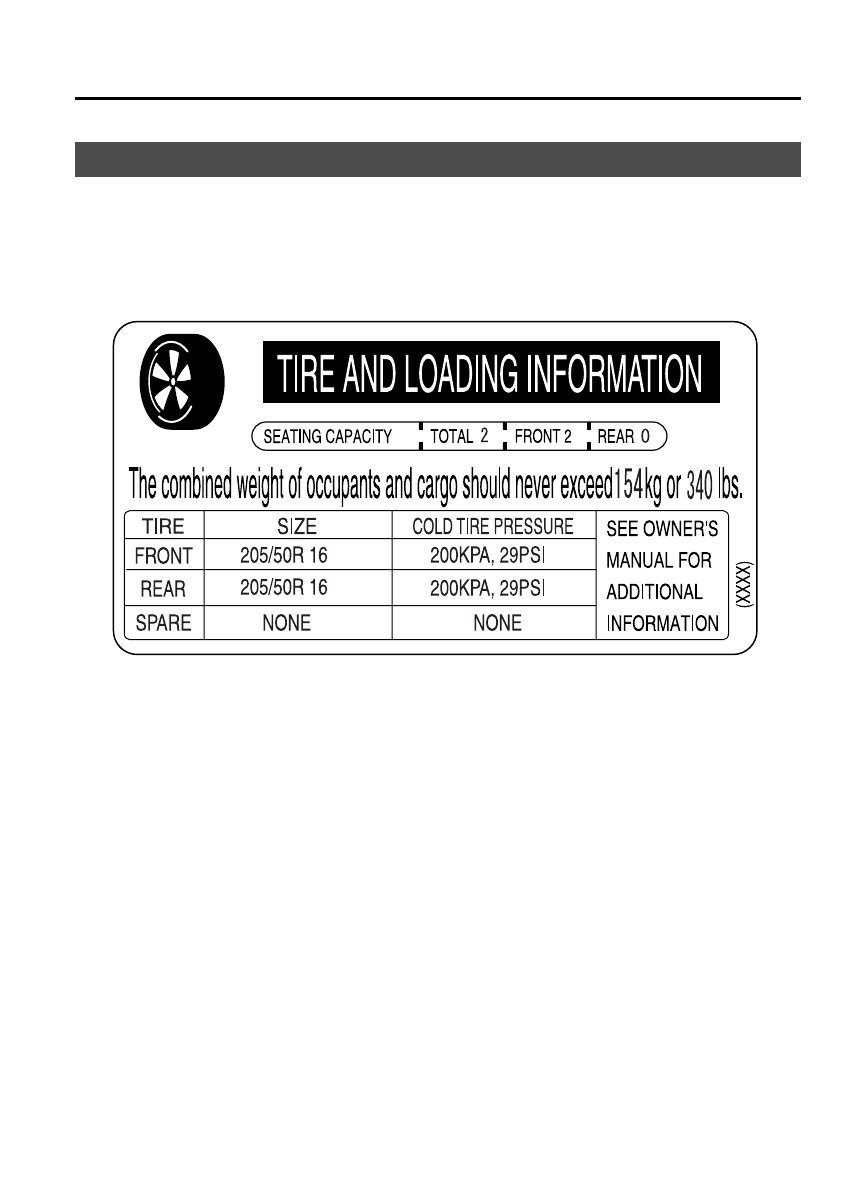 TIRE AND LOADING INFORMATION

SEATING CAPACITY TOTAL 2 FRONT 2 REAR 0

The combined weight of occupants and cargo should never exceed154kg or 340 lbs.

| TIRE | SIZE | COLD TIRE PRESSURE | SEE OWNER'S MANUAL FOR ADDITIONAL INFORMATION |
|---|---|---|---|
| FRONT | 205/50R 16 | 200KPA, 29PSI | |
| REAR | 205/50R 16 | 200KPA, 29PSI | |
| SPARE | NONE | NONE | |

(XXXX)